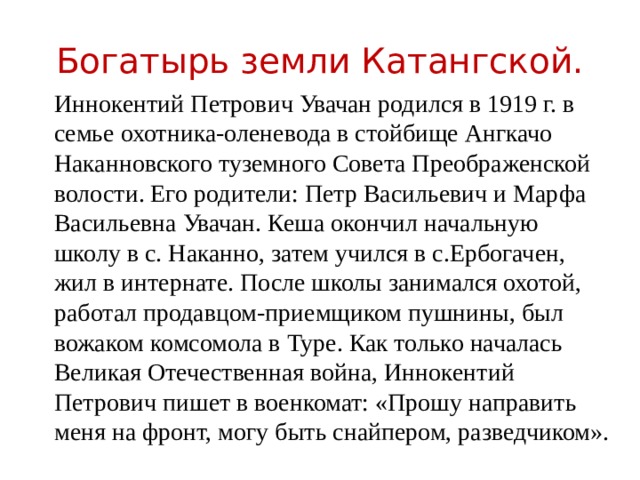 Богатырь земли Катангской.

Иннокентий Петрович Увачан родился в 1919 г. в семье охотника-оленевода в стойбище Ангкачо Наканновского туземного Совета Преображенской волости. Его родители: Петр Васильевич и Марфа Васильевна Увачан. Кеша окончил начальную школу в с. Наканно, затем учился в с.Ербогачен, жил в интернате. После школы занимался охотой, работал продавцом-приемщиком пушнины, был вожаком комсомола в Туре. Как только началась Великая Отечественная война, Иннокентий Петрович пишет в военкомат: «Прошу направить меня на фронт, могу быть снайпером, разведчиком».